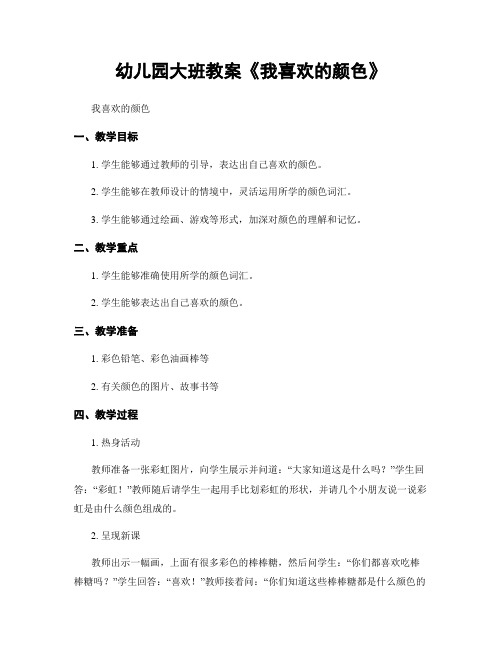 幼儿园大班教案《我喜欢的颜色》

我喜欢的颜色

一、教学目标

1. 学生能够通过教师的引导，表达出自己喜欢的颜色。

2. 学生能够在教师设计的情境中，灵活运用所学的颜色词汇。

3. 学生能够通过绘画、游戏等形式，加深对颜色的理解和记忆。

二、教学重点

1. 学生能够准确使用所学的颜色词汇。

2. 学生能够表达出自己喜欢的颜色。

三、教学准备

1. 彩色铅笔、彩色油画棒等

2. 有关颜色的图片、故事书等

四、教学过程

1. 热身活动

教师准备一张彩虹图片，向学生展示并问道：“大家知道这是什么吗？”学生回答：“彩虹！”教师随后请学生一起用手比划彩虹的形状，并请几个小朋友说一说彩虹是由什么颜色组成的。

2. 呈现新课

教师出示一幅画，上面有很多彩色的棒棒糖，然后问学生：“你们都喜欢吃棒棒糖吗？”学生回答：“喜欢！”教师接着问：“你们知道这些棒棒糖都是什么颜色的